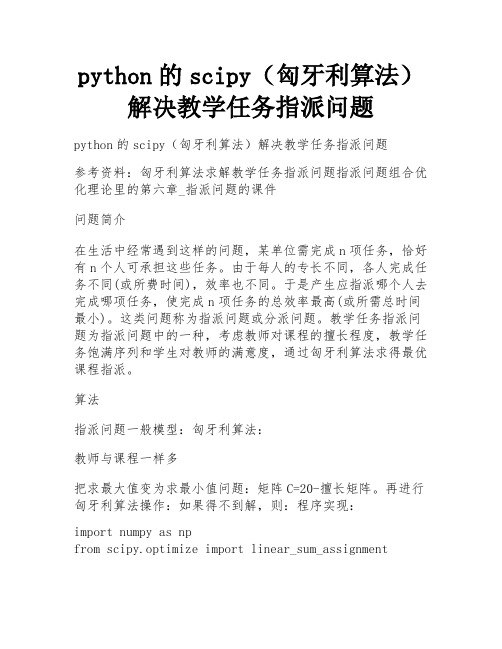 python 的 scipy（匈牙利算法）解决教学任务指派问题

python 的 scipy（匈牙利算法）解决教学任务指派问题

参考资料：匈牙利算法求解教学任务指派问题指派问题组合优化理论里的第六章_指派问题的课件

问题简介

在生活中经常遇到这样的问题，某单位需完成 n 项任务，恰好有 n 个人可承担这些任务。由于每人的专长不同，各人完成任务不同(或所费时间)，效率也不同。于是产生应指派哪个人去完成哪项任务，使完成 n 项任务的总效率最高(或所需总时间最小)。这类问题称为指派问题或分派问题。教学任务指派问题为指派问题中的一种，考虑教师对课程的擅长程度，教学任务饱满序列和学生对教师的满意度，通过匈牙利算法求得最优课程指派。

算法

指派问题一般模型：匈牙利算法：

教师与课程一样多

把求最大值变为求最小值问题：矩阵 C=20-擅长矩阵。再进行匈牙利算法操作：如果得不到解，则：程序实现：

import numpy as np
from scipy.optimize import linear_sum_assignment